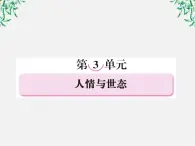 第 3 单元

人情与世态